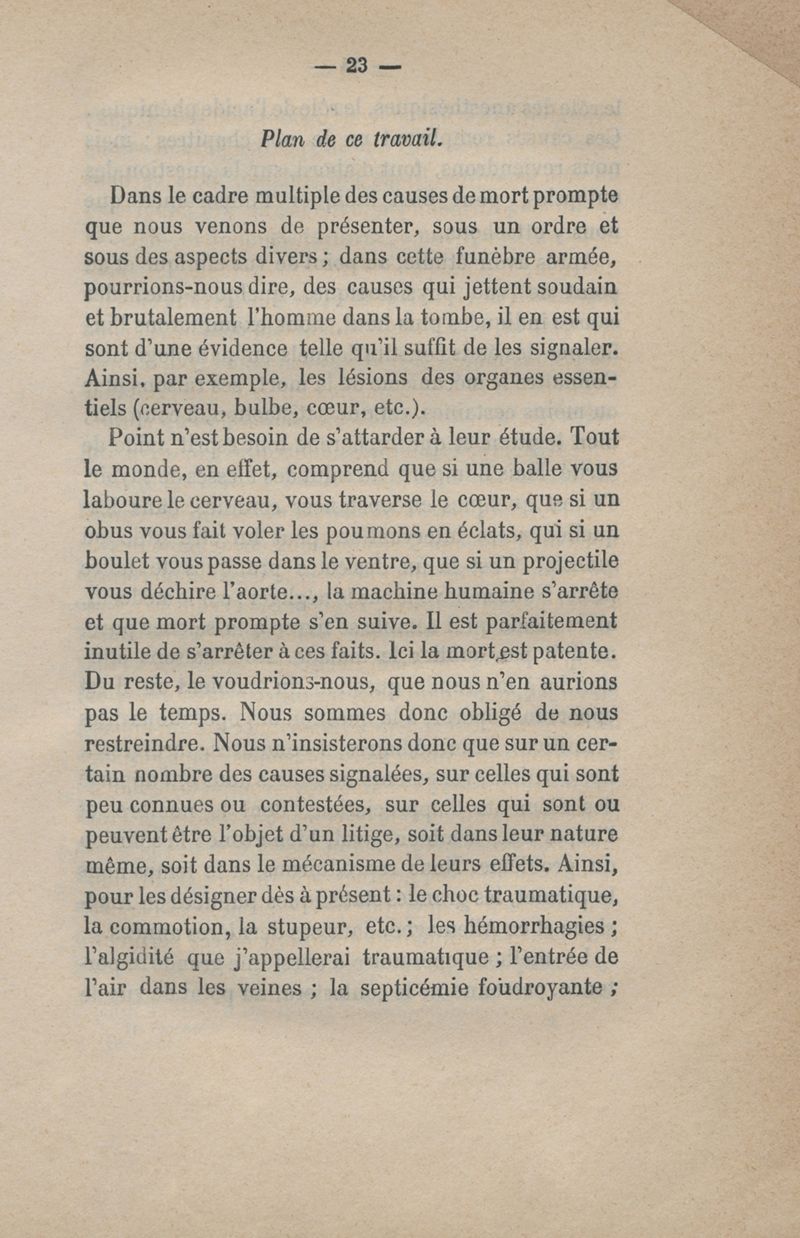 — 23 —

Plan de ce travail.

Dans le cadre multiple des causes de mort prompte que nous venons de présenter, sous un ordre et sous des aspects divers ; dans cette funèbre armée, pourrions-nous dire, des causes qui jettent soudain et brutalement l'homme dans la tombe, il en est qui sont d'une évidence telle qu'il suffit de les signaler. Ainsi, par exemple, les lésions des organes essentiels (cerveau, bulbe, cœur, etc.).

Point n'est besoin de s'attarder à leur étude. Tout le monde, en effet, comprend que si une balle vous laboure le cerveau, vous traverse le cœur, que si un obus vous fait voler les poumons en éclats, qui si un boulet vous passe dans le ventre, que si un projectile vous déchire l'aorte..., la machine humaine s'arrête et que mort prompte s'en suive. Il est parfaitement inutile de s'arrêter à ces faits. Ici la mort est patente. Du reste, le voudrions-nous, que nous n'en aurions pas le temps. Nous sommes donc obligé de nous restreindre. Nous n'insisterons donc que sur un certain nombre des causes signalées, sur celles qui sont peu connues ou contestées, sur celles qui sont ou peuvent être l'objet d'un litige, soit dans leur nature même, soit dans le mécanisme de leurs effets. Ainsi, pour les désigner dès à présent : le choc traumatique, la commotion, la stupeur, etc. ; les hémorrhagies ; l'algidité que j'appellerai traumatique ; l'entrée de l'air dans les veines ; la septicémie foudroyante ;